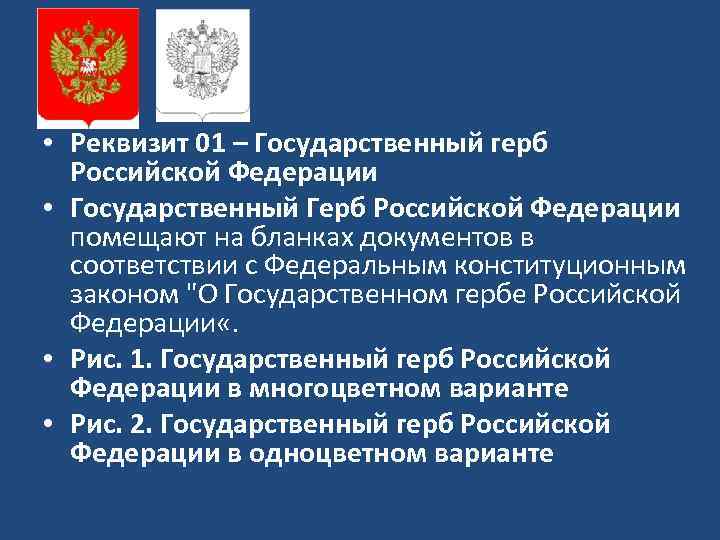 • Реквизит 01 – Государственный герб Российской Федерации

• Государственный Герб Российской Федерации помещают на бланках документов в соответствии с Федеральным конституционным законом "О Государственном гербе Российской Федерации«.

• Рис. 1. Государственный герб Российской Федерации в многоцветном варианте

• Рис. 2. Государственный герб Российской Федерации в одноцветном варианте